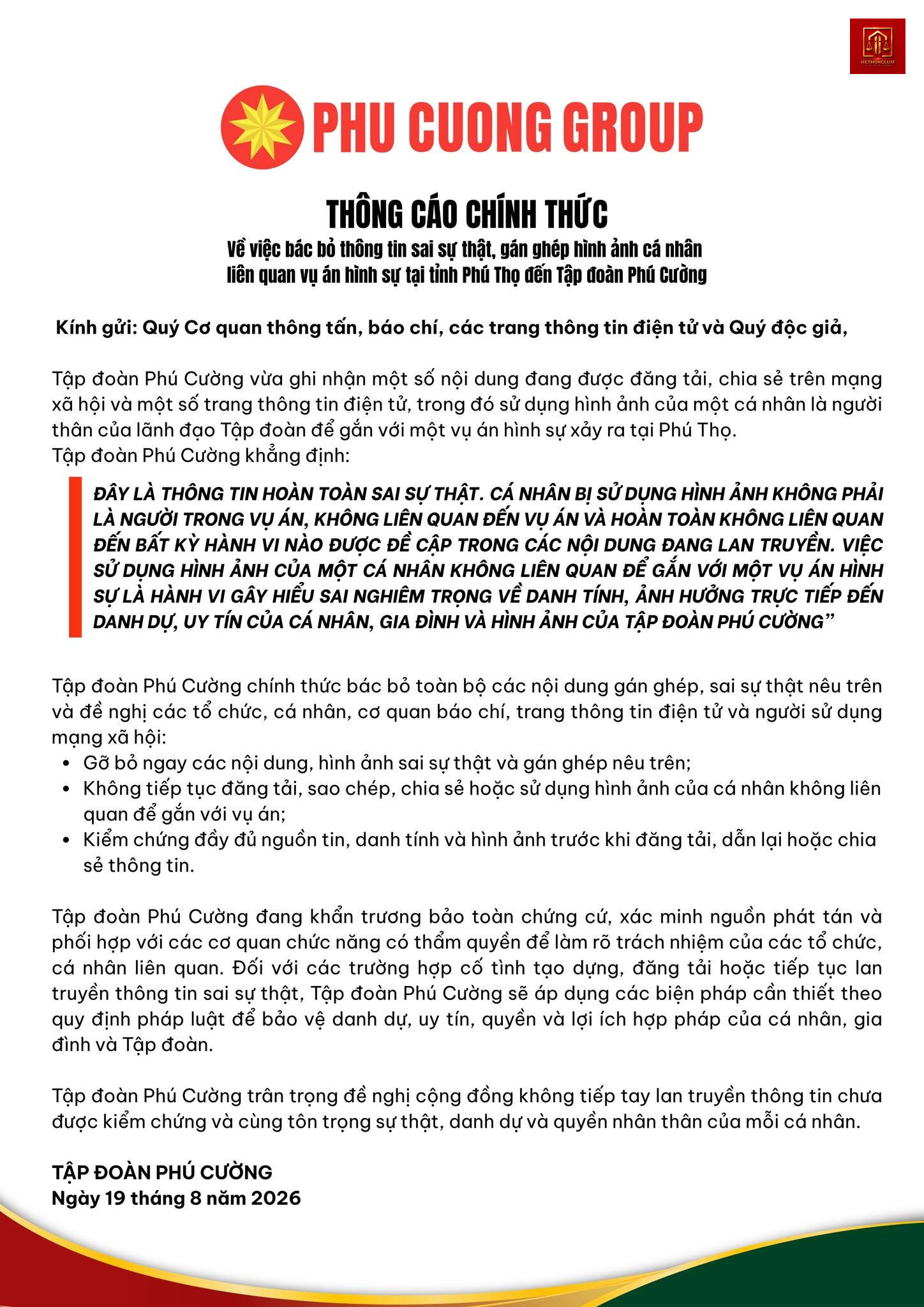 HETHONGLUAT

PHU CUONG GROUP

THÔNG CÁO CHÍNH THỨC
Về việc bác bỏ thông tin sai sự thật, gán ghép hình ảnh cá nhân liên quan vụ án hình sự tại tỉnh Phú Thọ đến Tập đoàn Phú Cường

Kính gửi: Quý Cơ quan thông tấn, báo chí, các trang thông tin điện tử và Quý độc giả,

Tập đoàn Phú Cường vừa ghi nhận một số nội dung đang được đăng tải, chia sẻ trên mạng xã hội và một số trang thông tin điện tử, trong đó sử dụng hình ảnh của một cá nhân là người thân của lãnh đạo Tập đoàn để gắn với một vụ án hình sự xảy ra tại Phú Thọ.
Tập đoàn Phú Cường khẳng định:

ĐÂY LÀ THÔNG TIN HOÀN TOÀN SAI SỰ THẬT. CÁ NHÂN BỊ SỬ DỤNG HÌNH ẢNH KHÔNG PHẢI LÀ NGƯỜI TRONG VỤ ÁN, KHÔNG LIÊN QUAN ĐẾN VỤ ÁN VÀ HOÀN TOÀN KHÔNG LIÊN QUAN ĐẾN BẤT KỲ HÀNH VI NÀO ĐƯỢC ĐỀ CẬP TRONG CÁC NỘI DUNG ĐANG LAN TRUYỀN. VIỆC SỬ DỤNG HÌNH ẢNH CỦA MỘT CÁ NHÂN KHÔNG LIÊN QUAN ĐỂ GẮN VỚI MỘT VỤ ÁN HÌNH SỰ LÀ HÀNH VI GÂY HIỂU SAI NGHIÊM TRỌNG VỀ DANH TÍNH, ẢNH HƯỞNG TRỰC TIẾP ĐẾN DANH DỰ, UY TÍN CỦA CÁ NHÂN, GIA ĐÌNH VÀ HÌNH ẢNH CỦA TẬP ĐOÀN PHÚ CƯỜNG”

Tập đoàn Phú Cường chính thức bác bỏ toàn bộ các nội dung gán ghép, sai sự thật nêu trên và đề nghị các tổ chức, cá nhân, cơ quan báo chí, trang thông tin điện tử và người sử dụng mạng xã hội:
• Gỡ bỏ ngay các nội dung, hình ảnh sai sự thật và gán ghép nêu trên;
• Không tiếp tục đăng tải, sao chép, chia sẻ hoặc sử dụng hình ảnh của cá nhân không liên quan để gắn với vụ án;
• Kiểm chứng đầy đủ nguồn tin, danh tính và hình ảnh trước khi đăng tải, dẫn lại hoặc chia sẻ thông tin.

Tập đoàn Phú Cường đang khẩn trương bảo toàn chứng cứ, xác minh nguồn phát tán và phối hợp với các cơ quan chức năng có thẩm quyền để làm rõ trách nhiệm của các tổ chức, cá nhân liên quan. Đối với các trường hợp cố tình tạo dựng, đăng tải hoặc tiếp tục lan truyền thông tin sai sự thật, Tập đoàn Phú Cường sẽ áp dụng các biện pháp cần thiết theo quy định pháp luật để bảo vệ danh dự, uy tín, quyền và lợi ích hợp pháp của cá nhân, gia đình và Tập đoàn.

Tập đoàn Phú Cường trân trọng đề nghị cộng đồng không tiếp tay lan truyền thông tin chưa được kiểm chứng và cùng tôn trọng sự thật, danh dự và quyền nhân thân của mỗi cá nhân.

TẬP ĐOÀN PHÚ CƯỜNG
Ngày 19 tháng 8 năm 2026